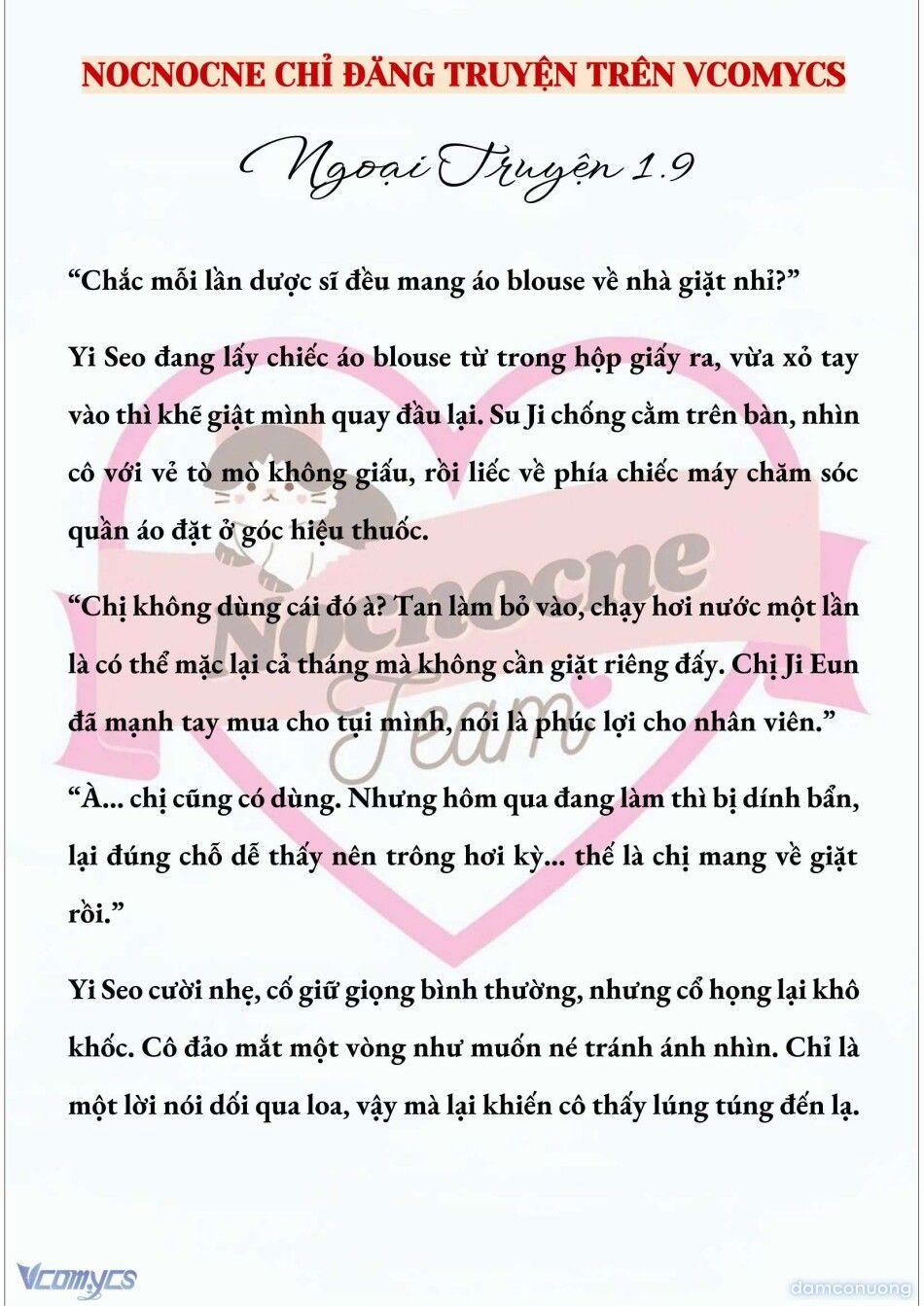 NOCNOCNE CHỈ ĐĂNG TRUYỆN TRÊN VCOMYCS

Ngoại Truyện 1.9

“Chắc mỗi lần dược sĩ đều mang áo blouse về nhà giặt nhỉ?”

Yi Seo đang lấy chiếc áo blouse từ trong hộp giấy ra, vừa xỏ tay vào thì khẽ giật mình quay đầu lại. Su Ji chống cằm trên bàn, nhìn cô với vẻ tò mò không giấu, rồi liếc về phía chiếc máy chăm sóc quần áo đặt ở góc hiệu thuốc.

“Chị không dùng cái đó à? Tan làm bỏ vào, chạy hơi nước một lần là có thể mặc lại cả tháng mà không cần giặt riêng đấy. Chị Ji Eun đã mạnh tay mua cho tụi mình, nói là phúc lợi cho nhân viên.”

“À... chị cũng có dùng. Nhưng hôm qua đang làm thì bị dính bẩn, lại đúng chỗ dễ thấy nên trông hơi kỳ... thế là chị mang về giặt rồi.”

Yi Seo cười nhẹ, cố giữ giọng bình thường, nhưng cổ họng lại khô khốc. Cô đảo mắt một vòng như muốn né tránh ánh nhìn. Chỉ là một lời nói dối qua loa, vậy mà lại khiến cô thấy lúng túng đến lạ.

Nocnocne Team

Vcomycs

damconuong